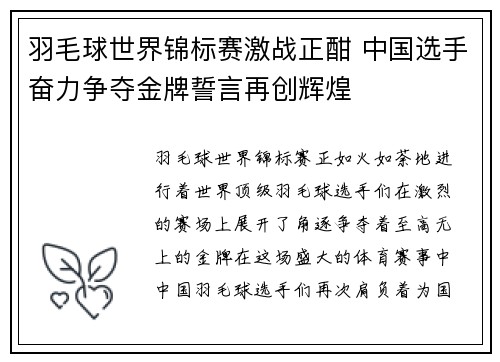 羽毛球世界锦标赛激战正酣 中国选手奋力争夺金牌誓言再创辉煌

羽毛球世界锦标赛正如火如荼地进行着世界顶级羽毛球选手们在激烈的赛场上展开了角逐争夺着至高无上的金牌在这场盛大的体育赛事中中国羽毛球选手们再次肩负着为国